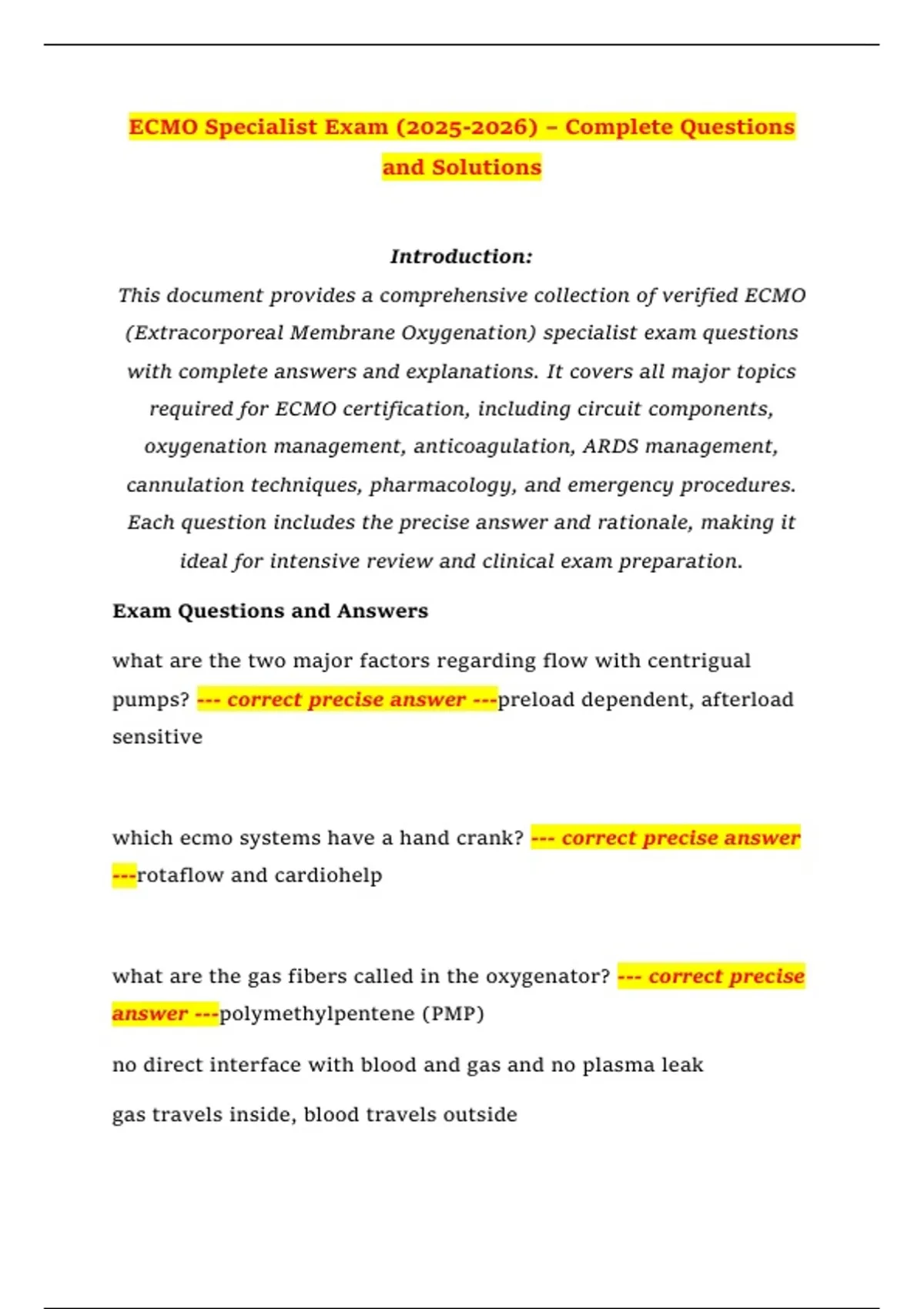 ECMO Specialist Exam (2025-2026) – Complete Questions and Solutions

Introduction:
This document provides a comprehensive collection of verified ECMO (Extracorporeal Membrane Oxygenation) specialist exam questions with complete answers and explanations. It covers all major topics required for ECMO certification, including circuit components, oxygenation management, anticoagulation, ARDS management, cannulation techniques, pharmacology, and emergency procedures. Each question includes the precise answer and rationale, making it ideal for intensive review and clinical exam preparation.

Exam Questions and Answers

what are the two major factors regarding flow with centrigual pumps? --- correct precise answer ---preload dependent, afterload sensitive

which ecmo systems have a hand crank? --- correct precise answer ---rotaflow and cardiohelp

what are the gas fibers called in the oxygenator? --- correct precise answer ---polymethylpentene (PMP)

no direct interface with blood and gas and no plasma leak

gas travels inside, blood travels outside